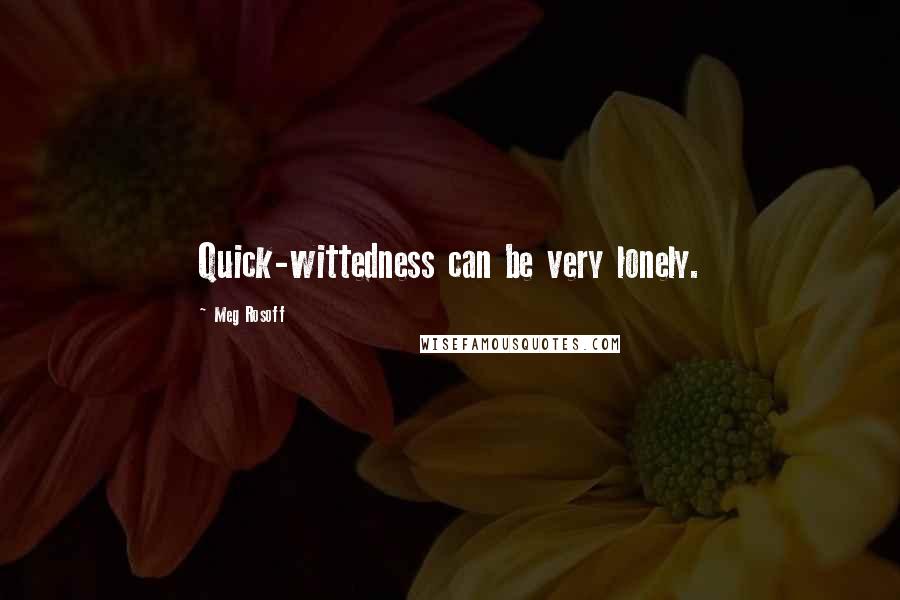 Quick-wittedness can be very lonely.

~ Meg Rosoff

WISEFAMOUSQUOTES.COM